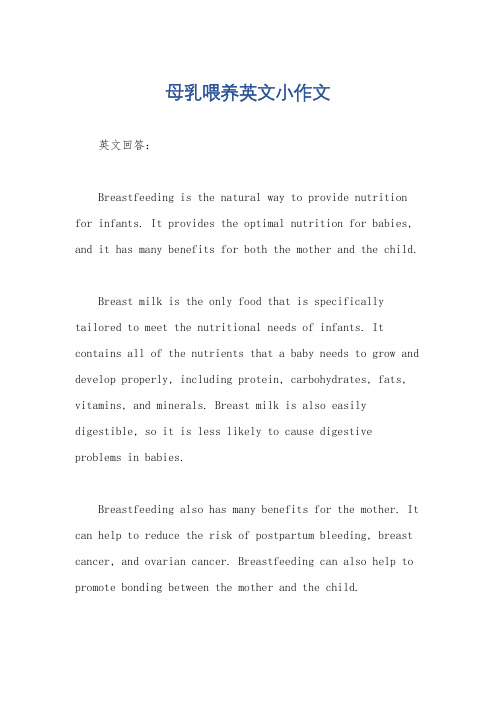 母乳喂养英文小作文

英文回答：

Breastfeeding is the natural way to provide nutrition for infants. It provides the optimal nutrition for babies, and it has many benefits for both the mother and the child.

Breast milk is the only food that is specifically tailored to meet the nutritional needs of infants. It contains all of the nutrients that a baby needs to grow and develop properly, including protein, carbohydrates, fats, vitamins, and minerals. Breast milk is also easily digestible, so it is less likely to cause digestive problems in babies.

Breastfeeding also has many benefits for the mother. It can help to reduce the risk of postpartum bleeding, breast cancer, and ovarian cancer. Breastfeeding can also help to promote bonding between the mother and the child.